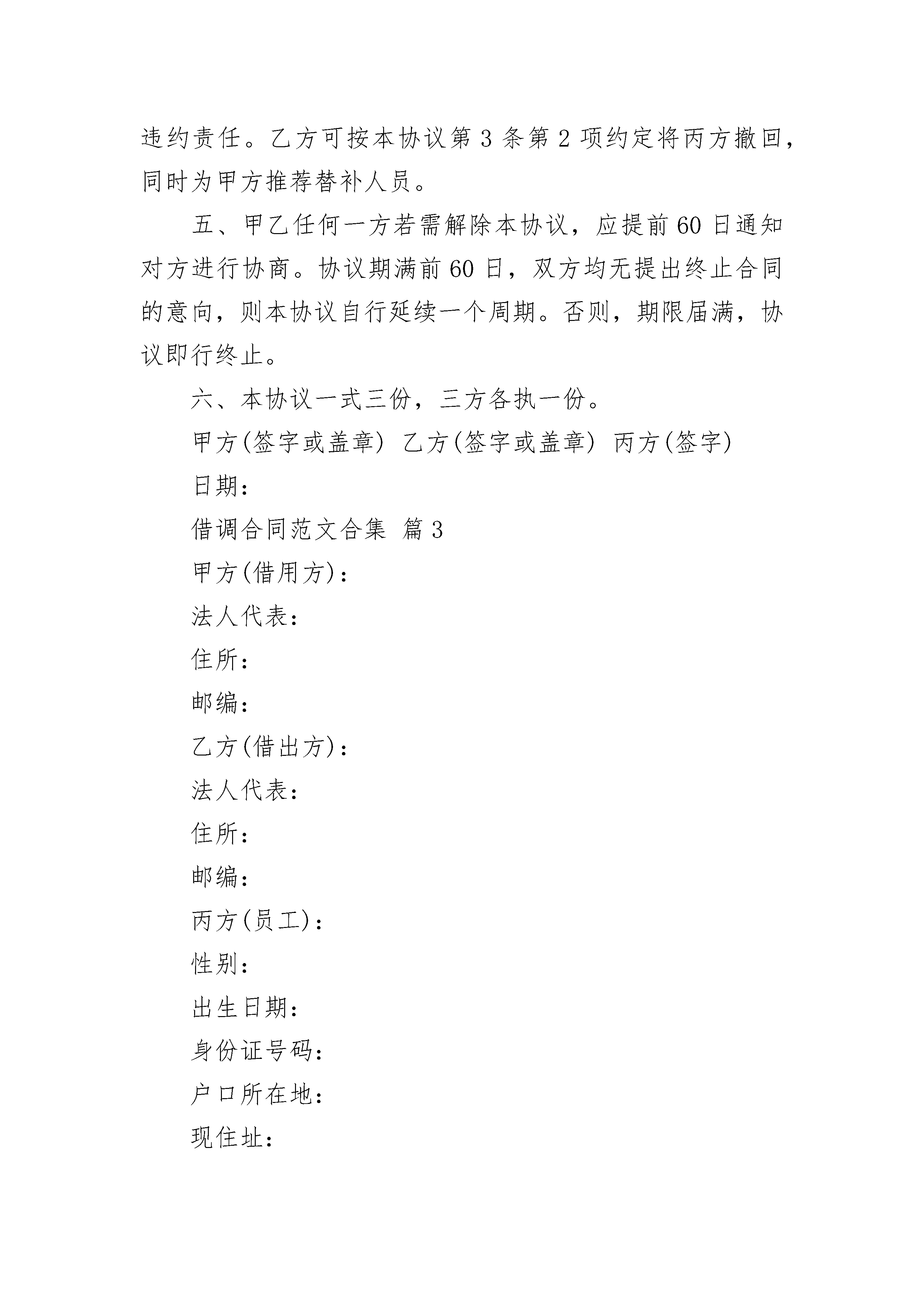 违约责任。乙方可按本协议第 3 条第 2 项约定将丙方撤回，同时为甲方推荐替补人员。

五、甲乙任何一方若需解除本协议，应提前 60 日通知对方进行协商。协议期满前 60 日，双方均无提出终止合同的意向，则本协议自行延续一个周期。否则，期限届满，协议即行终止。

六、本协议一式三份，三方各执一份。

甲方(签字或盖章) 乙方(签字或盖章) 丙方(签字)

日期：

借调合同范文合集 篇 3

甲方(借用方)：

法人代表：

住所：

邮编：

乙方(借出方)：

法人代表：

住所：

邮编：

丙方(员工)：

性别：

出生日期：

身份证号码：

户口所在地：

现住址：